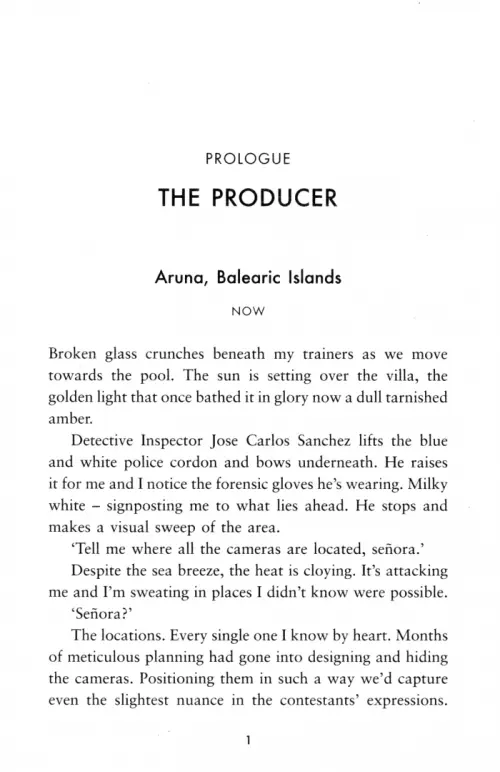 PROLOGUE

THE PRODUCER

Aruna, Balearic Islands

NOW

Broken glass crunches beneath my trainers as we move towards the pool. The sun is setting over the villa, the golden light that once bathed it in glory now a dull tarnished amber.

Detective Inspector Jose Carlos Sanchez lifts the blue and white police cordon and bows underneath. He raises it for me and I notice the forensic gloves he's wearing. Milky white – signposting me to what lies ahead. He stops and makes a visual sweep of the area.

'Tell me where all the cameras are located, señora.'

Despite the sea breeze, the heat is cloying. It's attacking me and I'm sweating in places I didn't know were possible.

'Señora?'

The locations. Every single one I know by heart. Months of meticulous planning had gone into designing and hiding the cameras. Positioning them in such a way we'd capture even the slightest nuance in the contestants' expressions.

1